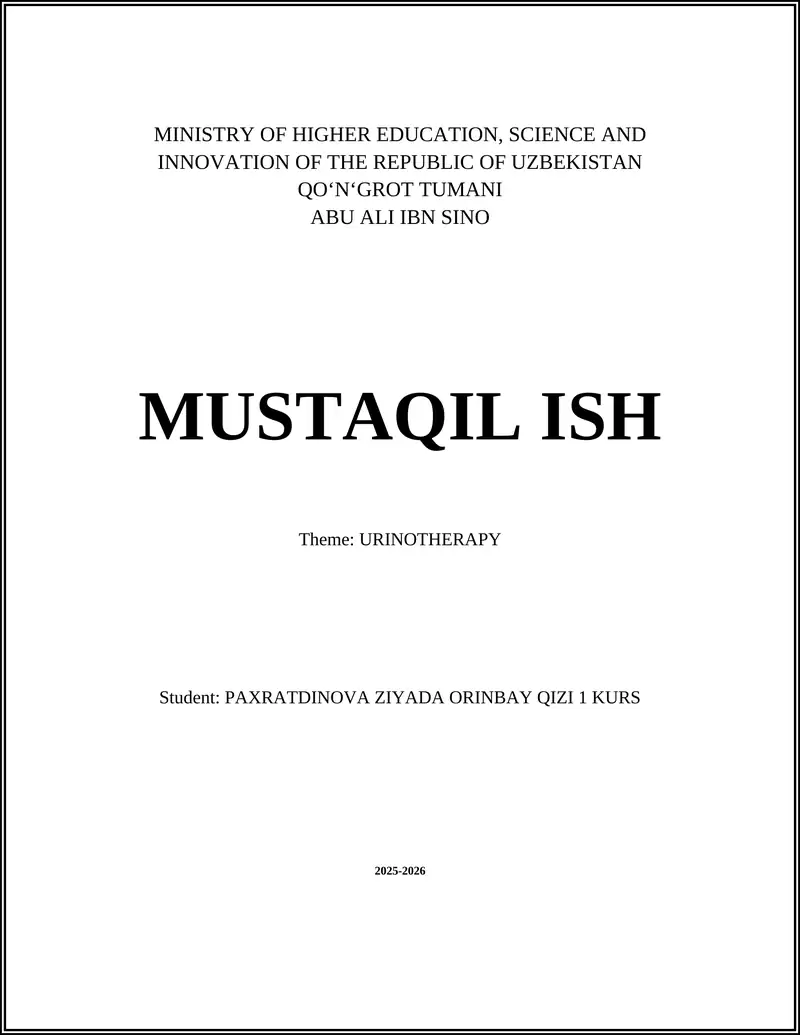 MINISTRY OF HIGHER EDUCATION, SCIENCE AND INNOVATION OF THE REPUBLIC OF UZBEKISTAN
QO‘N‘GROT TUMANI
ABU ALI IBN SINO

MUSTAQIL ISH

Theme: URINOTHERAPY

Student: PAXRATDINOVA ZIYADA ORINBAY QIZI 1 KURS

2025-2026